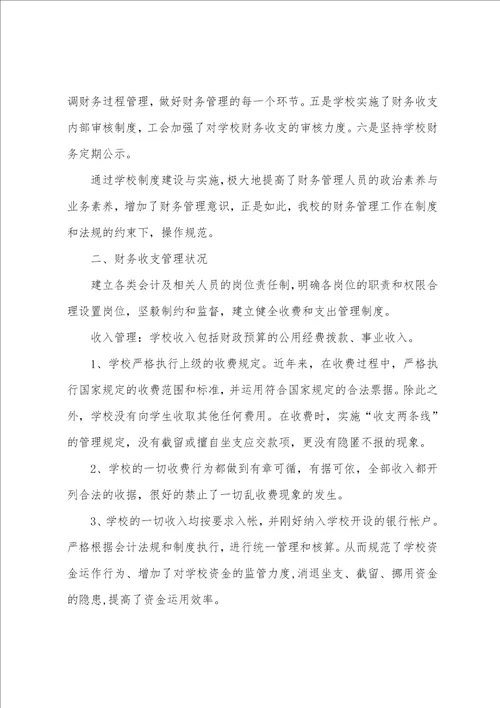 调财务过程管理，做好财务管理的每一个环节。五是学校实施了财务收支内部审核制度，工会加强了对学校财务收支的审核力度。六是坚持学校财务定期公示。

通过学校制度建设与实施，极大地提高了财务管理人员的政治素养与业务素养，增加了财务管理意识，正是如此，我校的财务管理工作在制度和法规的约束下，操作规范。

二、财务收支管理状况

建立各类会计及相关人员的岗位责任制，明确各岗位的职责和权限合理设置岗位，坚毅制约和监督，建立健全收费和支出管理制度。

收入管理：学校收入包括财政预算的公用经费拨款、事业收入。

1、学校严格执行上级的收费规定。近年来，在收费过程中，严格执行国家规定的收费范围和标准，并运用符合国家规定的合法票据。除此之外，学校没有向学生收取其他任何费用。在收费时，实施“收支两条线”的管理规定，没有截留或擅自坐支应交款项，更没有隐匿不报的现象。

2、学校的一切收费行为都做到有章可循，有据可依，全部收入都开列合法的收据，很好的禁止了一切乱收费现象的发生。

3、学校的一切收入均按要求入帐，并刚好纳入学校开设的银行帐户。严格根据会计法规和制度执行，进行统一管理和核算。从而规范了学校资金运作行为、增加了对学校资金的监管力度，消退坐支、截留、挪用资金的隐患，提高了资金运用效率。